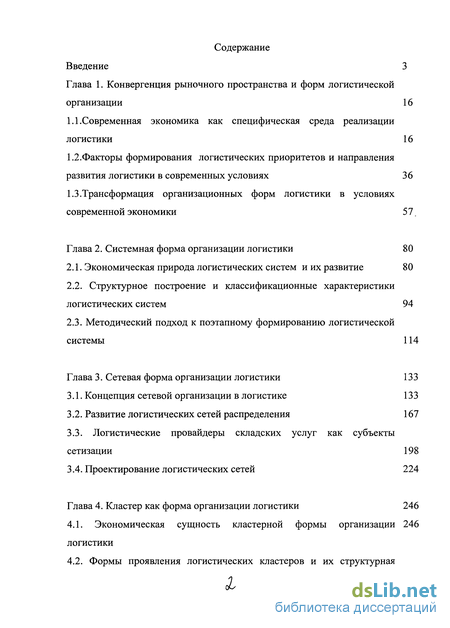 Содержание

Введение 3

Глава 1. Конвергенция рыночного пространства и форм логистической организации 16

1.1.Современная экономика как специфическая среда реализации логистики 16

1.2.Факторы формирования логистических приоритетов и направления развития логистики в современных условиях 36

1.3.Трансформация организационных форм логистики в условиях современной экономики 57

Глава 2. Системная форма организации логистики 80

2.1. Экономическая природа логистических систем и их развитие 80

2.2. Структурное построение и классификационные характеристики логистических систем 94

2.3. Методический подход к поэтапному формированию логистической системы 114

Глава 3. Сетевая форма организации логистики 133

3.1. Концепция сетевой организации в логистике 133

3.2. Развитие логистических сетей распределения 167

3.3. Логистические провайдеры складских услуг как субъекты сетизации 198

3.4. Проектирование логистических сетей 224

Глава 4. Кластер как форма организации логистики 246

4.1. Экономическая сущность кластерной формы организации логистики 246

4.2. Формы проявления логистических кластеров и их структурная

2

dsLib.net
библиотека диссертаций